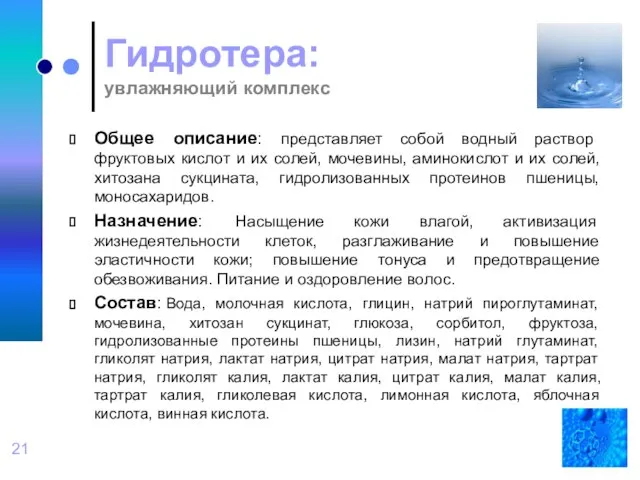 Гидротера:
увлажняющий комплекс

Общее описание: представляет собой водный раствор фруктовых кислот и их солей, мочевины, аминокислот и их солей, хитозана сукцината, гидролизованных протеинов пшеницы, моносахаридов.

Назначение: Насыщение кожи влагой, активизация жизнедеятельности клеток, разглаживание и повышение эластичности кожи; повышение тонуса и предотвращение обезвоживания. Питание и оздоровление волос.

Состав: Вода, молочная кислота, глицин, натрий пироглутаминат, мочевина, хитозан сукцинат, глюкоза, сорбитол, фруктоза, гидролизованные протеины пшеницы, лизин, натрий глутаминат, гликолят натрия, лактат натрия, цитрат натрия, малат натрия, тартрат натрия, гликолят калия, лактат калия, цитрат калия, малат калия, тартрат калия, гликолевая кислота, лимонная кислота, яблочная кислота, винная кислота.

21